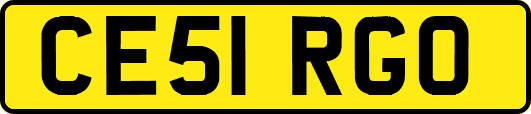 CE51 RGO